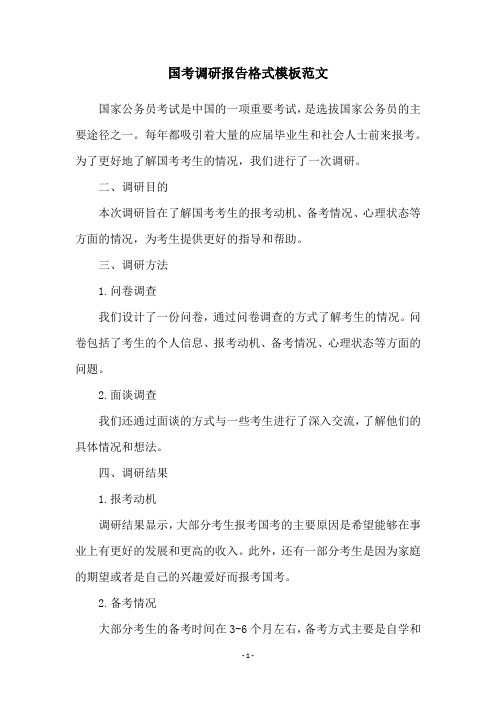 国考调研报告格式模板范文

国家公务员考试是中国的一项重要考试，是选拔国家公务员的主要途径之一。每年都吸引着大量的应届毕业生和社会人士前来报考。为了更好地了解国考考生的情况，我们进行了一次调研。

二、调研目的

本次调研旨在了解国考考生的报考动机、备考情况、心理状态等方面的情况，为考生提供更好的指导和帮助。

三、调研方法

1.问卷调查

我们设计了一份问卷，通过问卷调查的方式了解考生的情况。问卷包括了考生的个人信息、报考动机、备考情况、心理状态等方面的问题。

2.面谈调查

我们还通过面谈的方式与一些考生进行了深入交流，了解他们的具体情况和想法。

四、调研结果

1.报考动机

调研结果显示，大部分考生报考国考的主要原因是希望能够在事业上有更好的发展和更高的收入。此外，还有一部分考生是因为家庭的期望或者是自己的兴趣爱好而报考国考。

2.备考情况

大部分考生的备考时间在3-6个月左右，备考方式主要是自学和

-1-